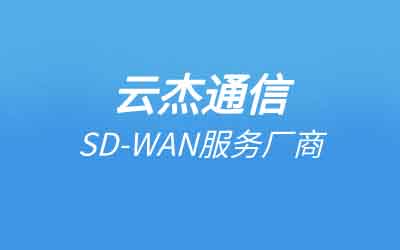 云杰通信
SD-WAN服务厂商